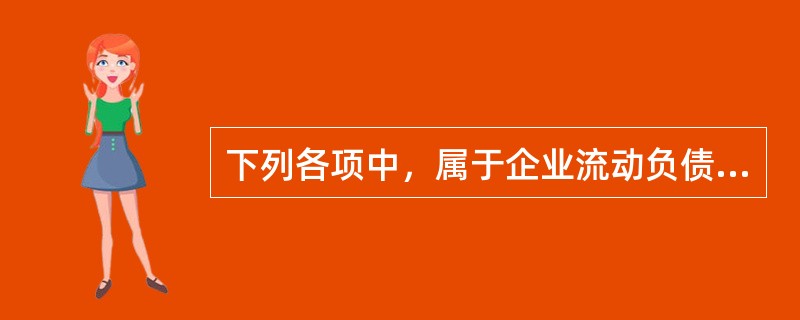 下列各项中，属于企业流动负债...